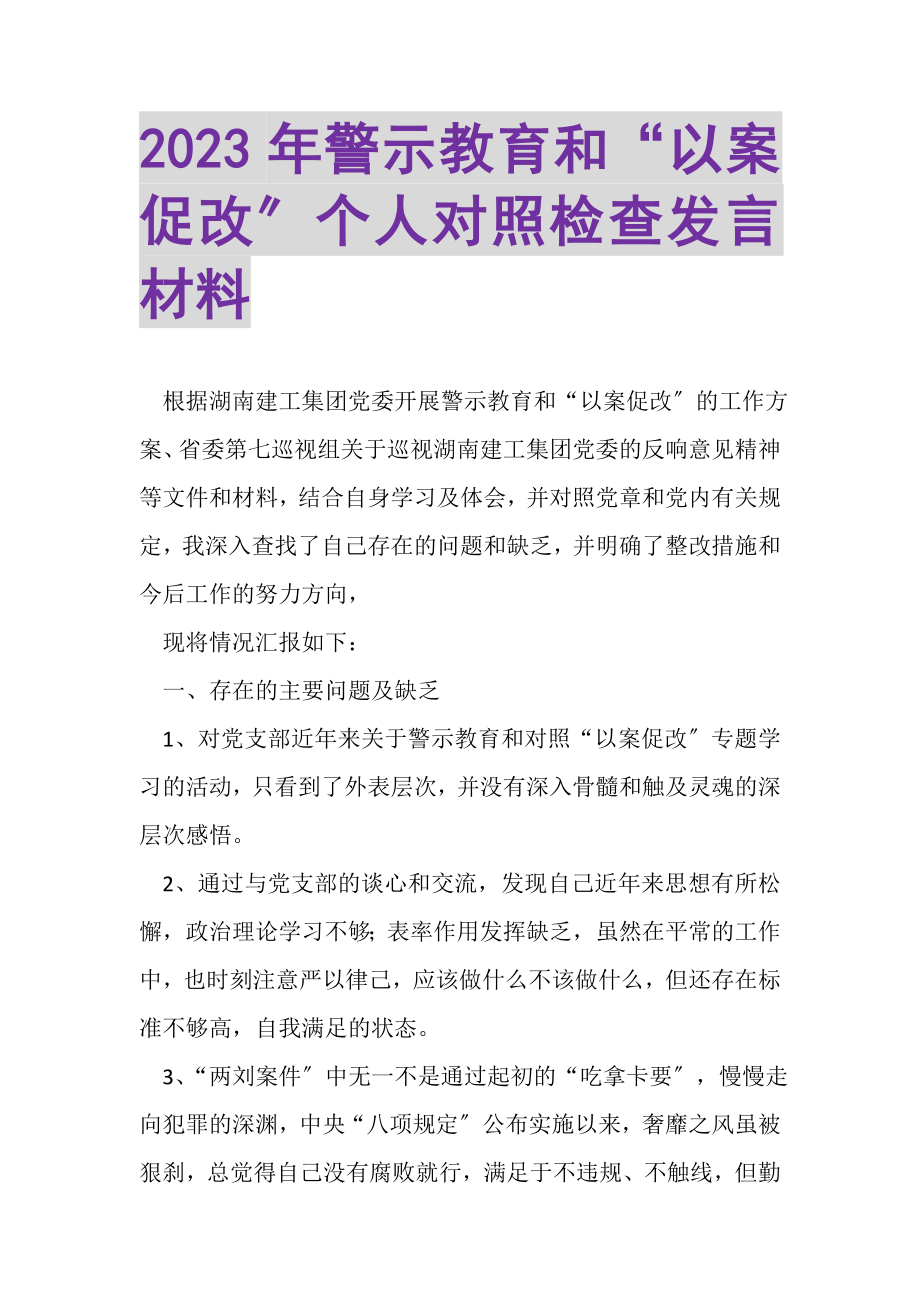 2023 年警示教育和“以案促改″个人对照检查发言材料

根据湖南建工集团党委开展警示教育和“以案促改″的工作方案、省委第七巡视组关于巡视湖南建工集团党委的反响意见精神等文件和材料，结合自身学习及体会，并对照党章和党内有关规定，我深入查找了自己存在的问题和缺乏，并明确了整改措施和今后工作的努力方向，

现将情况汇报如下：

一、存在的主要问题及缺乏

1、对党支部近年来关于警示教育和对照“以案促改″专题学习的活动，只看到了外表层次，并没有深入骨髓和触及灵魂的深层次感悟。

2、通过与党支部的谈心和交流，发现自己近年来思想有所松懈，政治理论学习不够;表率作用发挥缺乏，虽然在平常的工作中，也时刻注意严以律己，应该做什么不该做什么，但还存在标准不够高，自我满足的状态。

3、“两刘案件″中无一不是通过起初的“吃拿卡要″，慢慢走向犯罪的深渊，中央“八项规定″公布实施以来，奢靡之风虽被狠刹，总觉得自己没有腐败就行，满足于不违规、不触线，但勤